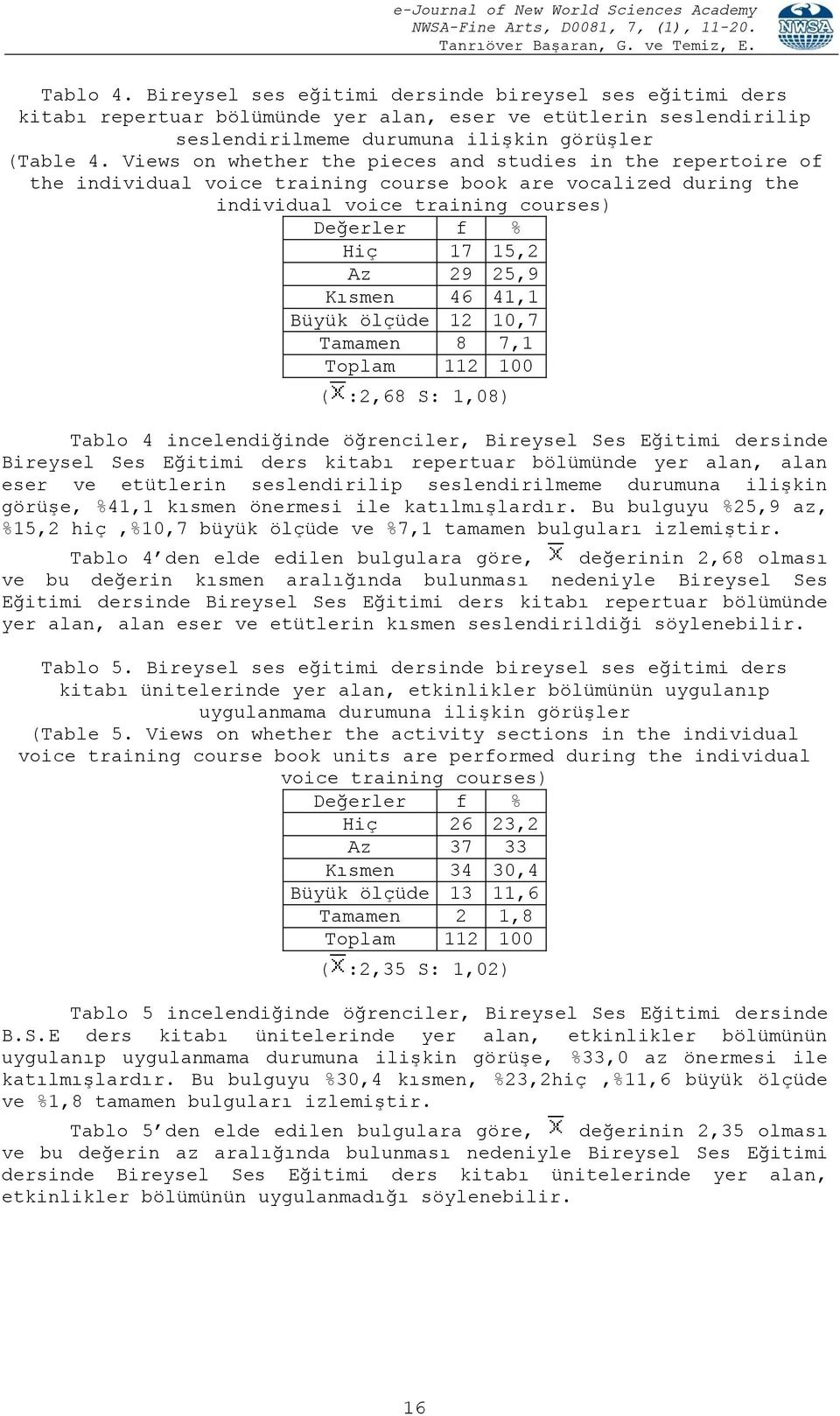 e-Journal of New World Sciences Academy
NWSA-Fine Arts, D0081, 7, (1), 11-20.
Tanrıöver Başaran, G. ve Temiz, E.

NWSA

Tablo 4. Bireysel ses eğitimi dersinde bireysel ses eğitimi ders kitabı repertuar bölümünde yer alan, eser ve etütlerin seslendirilip seslendirilmeme durumuna ilişkin görüşler
(Table 4. Views on whether the pieces and studies in the repertoire of the individual voice training course book are vocalized during the individual voice training courses)

| Değerler | f | % |
|---|---|---|
| Hiç | 17 | 15,2 |
| Az | 29 | 25,9 |
| Kısmen | 46 | 41,1 |
| Büyük ölçüde | 12 | 10,7 |
| Tamamen | 8 | 7,1 |
| Toplam | 112 | 100 |

($\bar{X}$:2,68 S: 1,08)

Tablo 4 incelendiğinde öğrenciler, Bireysel Ses Eğitimi dersinde Bireysel Ses Eğitimi ders kitabı repertuar bölümünde yer alan, alan eser ve etütlerin seslendirilip seslendirilmeme durumuna ilişkin görüşe, %41,1 kısmen önermesi ile katılmışlardır. Bu bulguyu %25,9 az, %15,2 hiç ,%10,7 büyük ölçüde ve %7,1 tamamen bulguları izlemiştir.

Tablo 4'den elde edilen bulgulara göre, $\bar{X}$ değerinin 2,68 olması ve bu değerin kısmen aralığında bulunması nedeniyle Bireysel Ses Eğitimi dersinde Bireysel Ses Eğitimi ders kitabı repertuar bölümünde yer alan, alan eser ve etütlerin kısmen seslendirildiği söylenebilir.

Tablo 5. Bireysel ses eğitimi dersinde bireysel ses eğitimi ders kitabı ünitelerinde yer alan, etkinlikler bölümünün uygulanıp uygulanmama durumuna ilişkin görüşler
(Table 5. Views on whether the activity sections in the individual voice training course book units are performed during the individual voice training courses)

| Değerler | f | % |
|---|---|---|
| Hiç | 26 | 23,2 |
| Az | 37 | 33 |
| Kısmen | 34 | 30,4 |
| Büyük ölçüde | 13 | 11,6 |
| Tamamen | 2 | 1,8 |
| Toplam | 112 | 100 |

($\bar{X}$:2,35 S: 1,02)

Tablo 5 incelendiğinde öğrenciler, Bireysel Ses Eğitimi dersinde B.S.E ders kitabı ünitelerinde yer alan, etkinlikler bölümünün uygulanıp uygulanmama durumuna ilişkin görüşe, %33,0 az önermesi ile katılmışlardır. Bu bulguyu %30,4 kısmen, %23,2hiç ,%11,6 büyük ölçüde ve %1,8 tamamen bulguları izlemiştir.

Tablo 5'den elde edilen bulgulara göre, $\bar{X}$ değerinin 2,35 olması ve bu değerin az aralığında bulunması nedeniyle Bireysel Ses Eğitimi dersinde Bireysel Ses Eğitimi ders kitabı ünitelerinde yer alan, etkinlikler bölümünün uygulanmadığı söylenebilir.

16